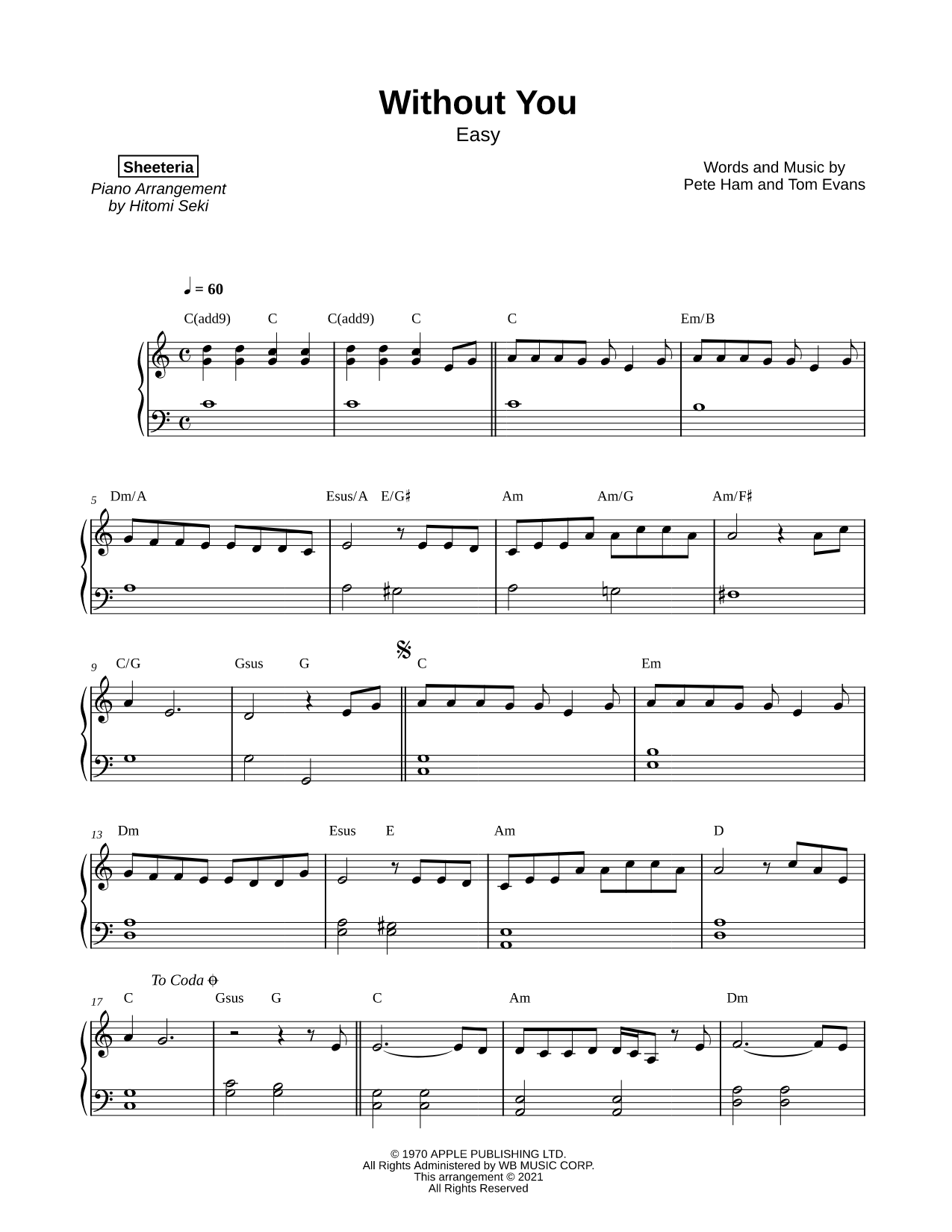 Without You
Easy

Sheeteria
Piano Arrangement
by Hitomi Seki

Words and Music by
Pete Ham and Tom Evans

♩ = 60

C(add9) C C(add9) C C Em/B

5 Dm/A Esus/A E/G♯ Am Am/G Am/F♯

9 C/G Gsus G C Em

13 Dm Esus E Am D

To Coda
17 C Gsus G C Am Dm

© 1970 APPLE PUBLISHING LTD.
All Rights Administered by WB MUSIC CORP.
This arrangement © 2021
All Rights Reserved